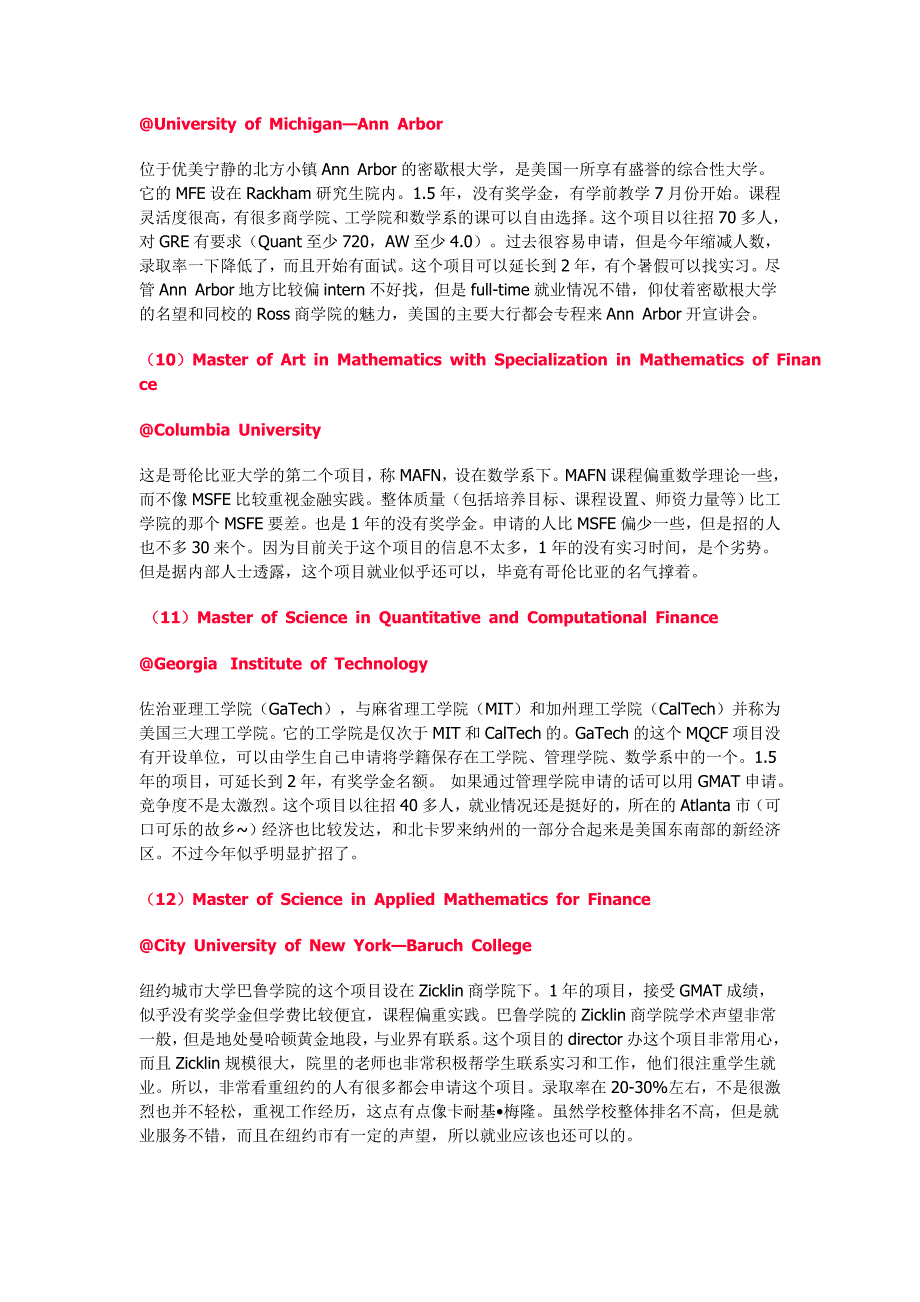 @University of Michigan—Ann Arbor

位于优美宁静的北方小镇 Ann Arbor 的密歇根大学，是美国一所享有盛誉的综合性大学。它的 MFE 设在 Rackham 研究生院内。1.5 年，没有奖学金，有学前教学 7 月份开始。课程灵活度很高，有很多商学院、工学院和数学系的课可以自由选择。这个项目以往招 70 多人，对 GRE 有要求（Quant 至少 720，AW 至少 4.0）。过去很容易申请，但是今年缩减人数，录取率一下降低了，而且开始有面试。这个项目可以延长到 2 年，有个暑假可以找实习。尽管 Ann Arbor 地方比较偏 intern 不好找，但是 full-time 就业情况不错，仰仗着密歇根大学的名望和同校的 Ross 商学院的魅力，美国的主要大行都会专程来 Ann Arbor 开宣讲会。

（10）Master of Art in Mathematics with Specialization in Mathematics of Finance

@Columbia University

这是哥伦比亚大学的第二个项目，称 MAFN，设在数学系下。MAFN 课程偏重数学理论一些，而不像 MSFE 比较重视金融实践。整体质量（包括培养目标、课程设置、师资力量等）比工学院的那个 MSFE 要差。也是 1 年的没有奖学金。申请的人比 MSFE 偏少一些，但是招的人也不多 30 来个。因为目前关于这个项目的信息不太多，1 年的没有实习时间，是个劣势。但是据内部人士透露，这个项目就业似乎还可以，毕竟有哥伦比亚的名气撑着。

（11）Master of Science in Quantitative and Computational Finance

@Georgia Institute of Technology

佐治亚理工学院（GaTech），与麻省理工学院（MIT）和加州理工学院（CalTech）并称为美国三大理工学院。它的工学院是仅次于 MIT 和 CalTech 的。GaTech 的这个 MQCF 项目没有开设单位，可以由学生自己申请将学籍保存在工学院、管理学院、数学系中的一个。1.5 年的项目，可延长到 2 年，有奖学金名额。 如果通过管理学院申请的话可以用 GMAT 申请。竞争度不是太激烈。这个项目以往招 40 多人，就业情况还是挺好的，所在的 Atlanta 市（可口可乐的故乡~）经济也比较发达，和北卡罗来纳州的一部分合起来是美国东南部的新经济区。不过今年似乎明显扩招了。

（12）Master of Science in Applied Mathematics for Finance

@City University of New York—Baruch College

纽约城市大学巴鲁学院的这个项目设在 Zicklin 商学院下。1 年的项目，接受 GMAT 成绩，似乎没有奖学金但学费比较便宜，课程偏重实践。巴鲁学院的 Zicklin 商学院学术声望非常一般，但是地处曼哈顿黄金地段，与业界有联系。这个项目的 director 办这个项目非常用心，而且 Zicklin 规模很大，院里的老师也非常积极帮学生联系实习和工作，他们很注重学生就业。所以，非常看重纽约的人有很多都会申请这个项目。录取率在 20-30%左右，不是很激烈也并不轻松，重视工作经历，这点有点像卡耐基•梅隆。虽然学校整体排名不高，但是就业服务不错，而且在纽约市有一定的声望，所以就业应该也还可以的。